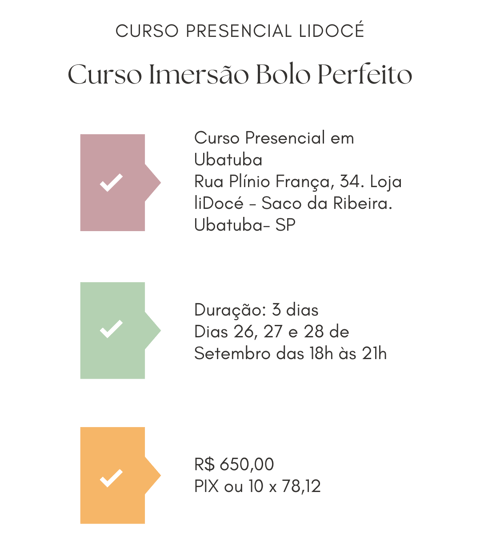 CURSO PRESENCIAL LIDOCÉ

Curso Imersão Bolo Perfeito

Curso Presencial em Ubatuba
Rua Plínio França, 34. Loja liDocé - Saco da Ribeira. Ubatuba- SP

Duração: 3 dias
Dias 26, 27 e 28 de Setembro das 18h às 21h

R$ 650,00
PIX ou 10 x 78,12